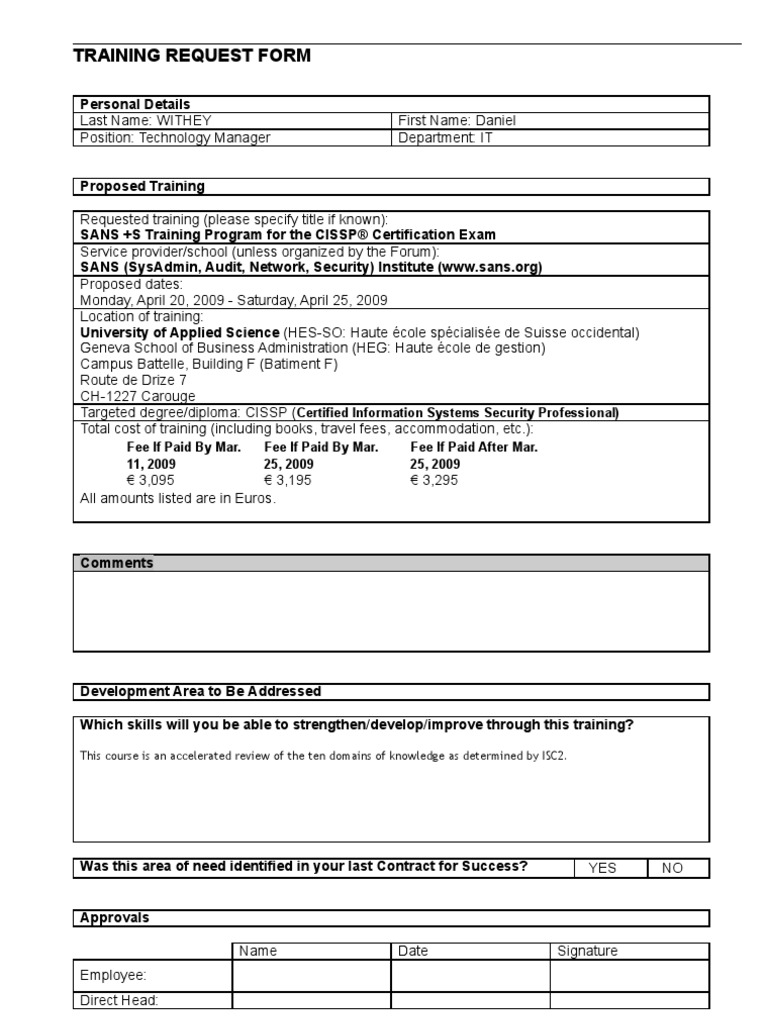 TRAINING REQUEST FORM

| Personal Details | |
|---|---|
| Last Name: WITHEY | First Name: Daniel |
| Position: Technology Manager | Department: IT |

Proposed Training

Requested training (please specify title if known):
SANS +S Training Program for the CISSP® Certification Exam

Service provider/school (unless organized by the Forum):
SANS (SysAdmin, Audit, Network, Security) Institute (www.sans.org)

Proposed dates:
Monday, April 20, 2009 - Saturday, April 25, 2009

Location of training:
University of Applied Science (HES-SO: Haute école spécialisée de Suisse occidental)
Geneva School of Business Administration (HEG: Haute école de gestion)
Campus Battelle, Building F (Batiment F)
Route de Drize 7
CH-1227 Carouge

Targeted degree/diploma: CISSP (Certified Information Systems Security Professional)

Total cost of training (including books, travel fees, accommodation, etc.):

| Fee If Paid By Mar. 11, 2009 | Fee If Paid By Mar. 25, 2009 | Fee If Paid After Mar. 25, 2009 |
|---|---|---|
| € 3,095 | € 3,195 | € 3,295 |

All amounts listed are in Euros.

Comments

Development Area to Be Addressed

Which skills will you be able to strengthen/develop/improve through this training?

This course is an accelerated review of the ten domains of knowledge as determined by ISC2.

| Was this area of need identified in your last Contract for Success? | YES | NO |
|---|---|---|

Approvals

| | Name | Date | Signature |
|---|---|---|---|
| Employee: | | | |
| Direct Head: | | | |